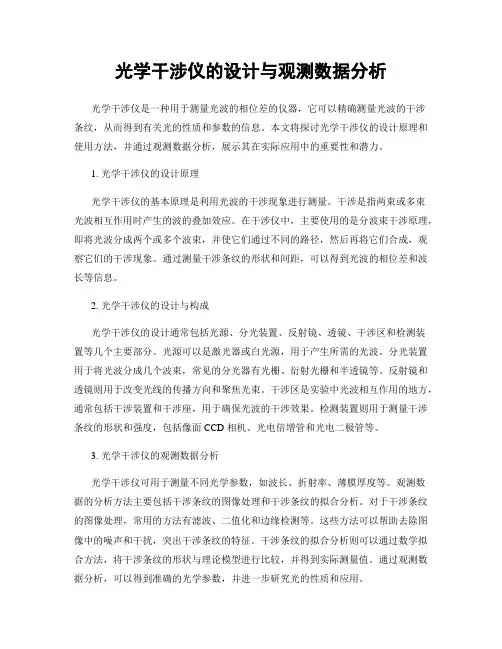 光学干涉仪的设计与观测数据分析

光学干涉仪是一种用于测量光波的相位差的仪器，它可以精确测量光波的干涉条纹，从而得到有关光的性质和参数的信息。本文将探讨光学干涉仪的设计原理和使用方法，并通过观测数据分析，展示其在实际应用中的重要性和潜力。

1. 光学干涉仪的设计原理

光学干涉仪的基本原理是利用光波的干涉现象进行测量。干涉是指两束或多束光波相互作用时产生的波的叠加效应。在干涉仪中，主要使用的是分波束干涉原理，即将光波分成两个或多个波束，并使它们通过不同的路径，然后再将它们合成，观察它们的干涉现象。通过测量干涉条纹的形状和间距，可以得到光波的相位差和波长等信息。

2. 光学干涉仪的设计与构成

光学干涉仪的设计通常包括光源、分光装置、反射镜、透镜、干涉区和检测装置等几个主要部分。光源可以是激光器或白光源，用于产生所需的光波。分光装置用于将光波分成几个波束，常见的分光器有光栅、衍射光栅和半透镜等。反射镜和透镜则用于改变光线的传播方向和聚焦光束。干涉区是实验中光波相互作用的地方，通常包括干涉装置和干涉座，用于确保光波的干涉效果。检测装置则用于测量干涉条纹的形状和强度，包括像面 CCD 相机、光电倍增管和光电二极管等。

3. 光学干涉仪的观测数据分析

光学干涉仪可用于测量不同光学参数，如波长、折射率、薄膜厚度等。观测数据的分析方法主要包括干涉条纹的图像处理和干涉条纹的拟合分析。对于干涉条纹的图像处理，常用的方法有滤波、二值化和边缘检测等。这些方法可以帮助去除图像中的噪声和干扰，突出干涉条纹的特征。干涉条纹的拟合分析则可以通过数学拟合方法，将干涉条纹的形状与理论模型进行比较，并得到实际测量值。通过观测数据分析，可以得到准确的光学参数，并进一步研究光的性质和应用。